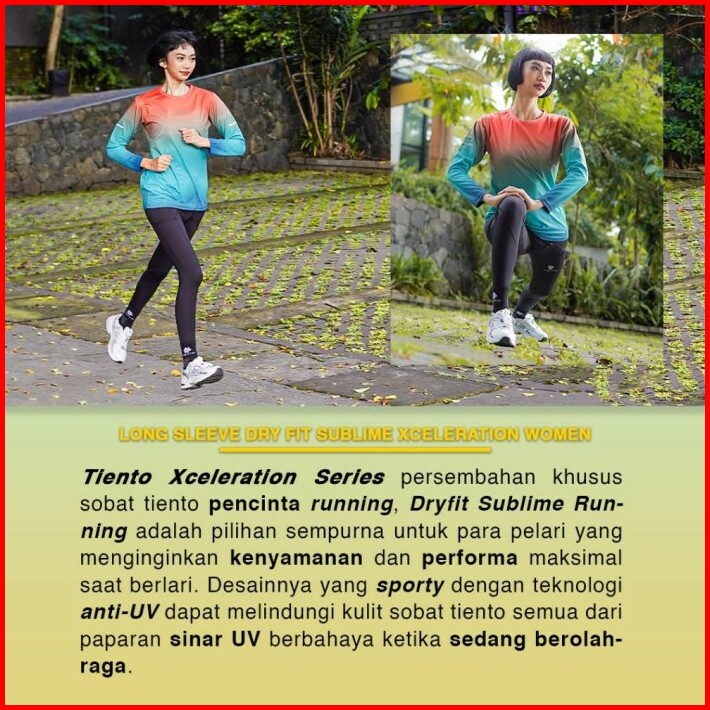 LONG SLEEVE DRY FIT SUBLIME XCELERATION WOMEN

Tiento Xceleration Series persembahan khusus sobat tiento pencinta running, Dryfit Sublime Running adalah pilihan sempurna untuk para pelari yang menginginkan kenyamanan dan performa maksimal saat berlari. Desainnya yang sporty dengan teknologi anti-UV dapat melindungi kulit sobat tiento semua dari paparan sinar UV berbahaya ketika sedang berolahraga.